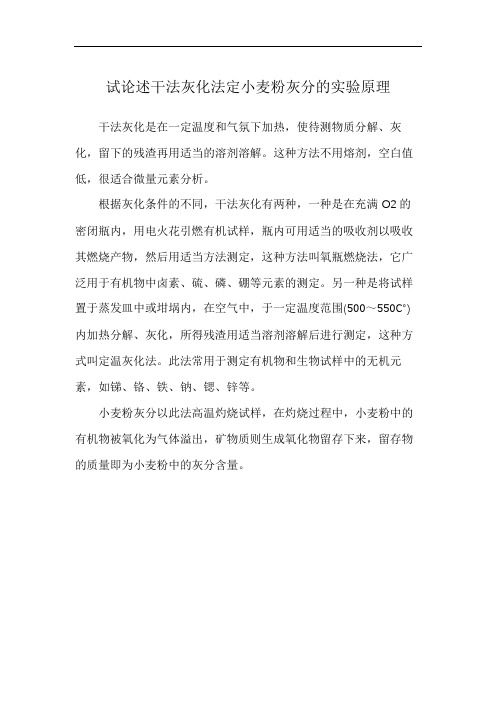 试论述干法灰化法定小麦粉灰分的实验原理

干法灰化是在一定温度和气氛下加热，使待测物质分解、灰化，留下的残渣再用适当的溶剂溶解。这种方法不用熔剂，空白值低，很适合微量元素分析。

根据灰化条件的不同，干法灰化有两种，一种是在充满 O2 的密闭瓶内，用电火花引燃有机试样，瓶内可用适当的吸收剂以吸收其燃烧产物，然后用适当方法测定，这种方法叫氧瓶燃烧法，它广泛用于有机物中卤素、硫、磷、硼等元素的测定。另一种是将试样置于蒸发皿中或坩埚内，在空气中，于一定温度范围(500～550C°)内加热分解、灰化，所得残渣用适当溶剂溶解后进行测定，这种方式叫定温灰化法。此法常用于测定有机物和生物试样中的无机元素，如锑、铬、铁、钠、锶、锌等。

小麦粉灰分以此法高温灼烧试样，在灼烧过程中，小麦粉中的有机物被氧化为气体溢出，矿物质则生成氧化物留存下来，留存物的质量即为小麦粉中的灰分含量。